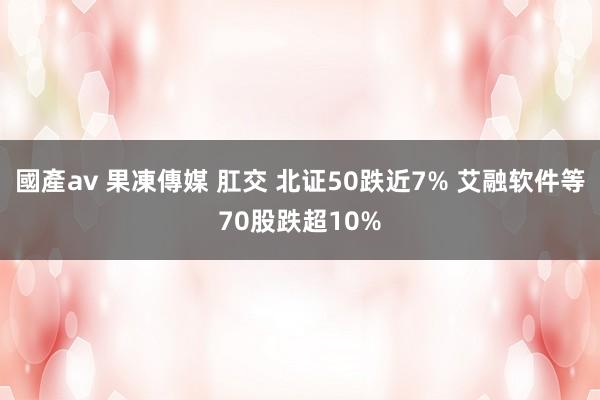 國產av 果凍傳媒 肛交 北证50跌近7% 艾融软件等70股跌超10%